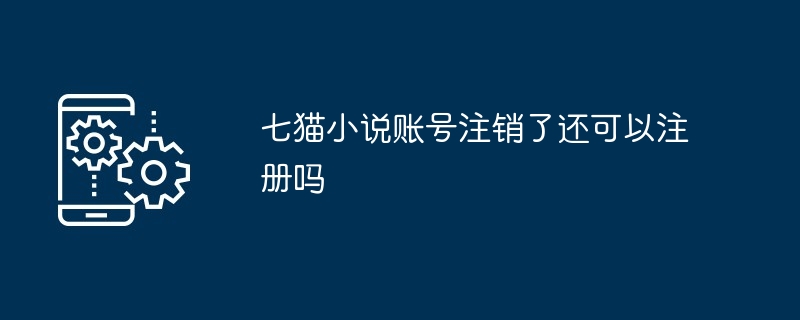 七猫小说账号注销了还可以注册吗